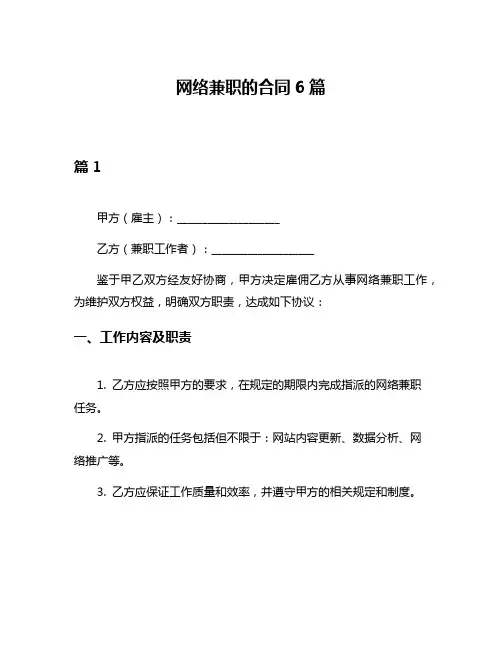 网络兼职的合同 6 篇

篇 1

甲方（雇主）：__________________

乙方（兼职工作者）：__________________

鉴于甲乙双方经友好协商，甲方决定雇佣乙方从事网络兼职工作，为维护双方权益，明确双方职责，达成如下协议：

一、工作内容及职责

1. 乙方应按照甲方的要求，在规定的期限内完成指派的网络兼职任务。

2. 甲方指派的任务包括但不限于：网站内容更新、数据分析、网络推广等。

3. 乙方应保证工作质量和效率，并遵守甲方的相关规定和制度。